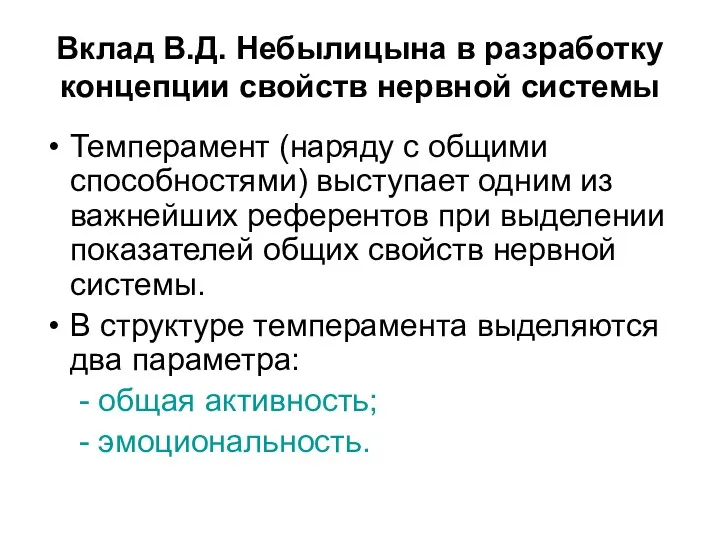 Вклад В.Д. Небылицына в разработку концепции свойств нервной системы

• Темперамент (наряду с общими способностями) выступает одним из важнейших референтов при выделении показателей общих свойств нервной системы.

• В структуре темперамента выделяются два параметра:
- общая активность;
- эмоциональность.